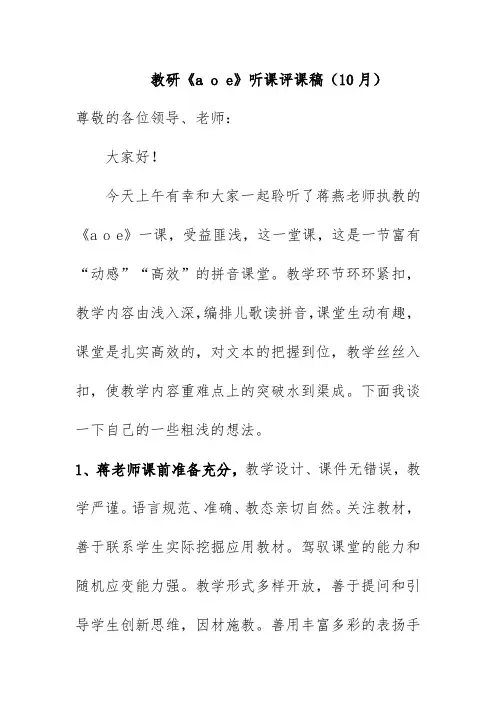 教研《a o e》听课评课稿（10月）

尊敬的各位领导、老师：

大家好！

今天上午有幸和大家一起聆听了蒋燕老师执教的《a o e》一课，受益匪浅，这一堂课，这是一节富有“动感”“高效”的拼音课堂。教学环节环环紧扣，教学内容由浅入深，编排儿歌读拼音，课堂生动有趣，课堂是扎实高效的，对文本的把握到位，教学丝丝入扣，使教学内容重难点上的突破水到渠成。下面我谈一下自己的一些粗浅的想法。

1、蒋老师课前准备充分，教学设计、课件无错误，教学严谨。语言规范、准确、教态亲切自然。关注教材，善于联系学生实际挖掘应用教材。驾驭课堂的能力和随机应变能力强。教学形式多样开放，善于提问和引导学生创新思维，因材施教。善用丰富多彩的表扬手